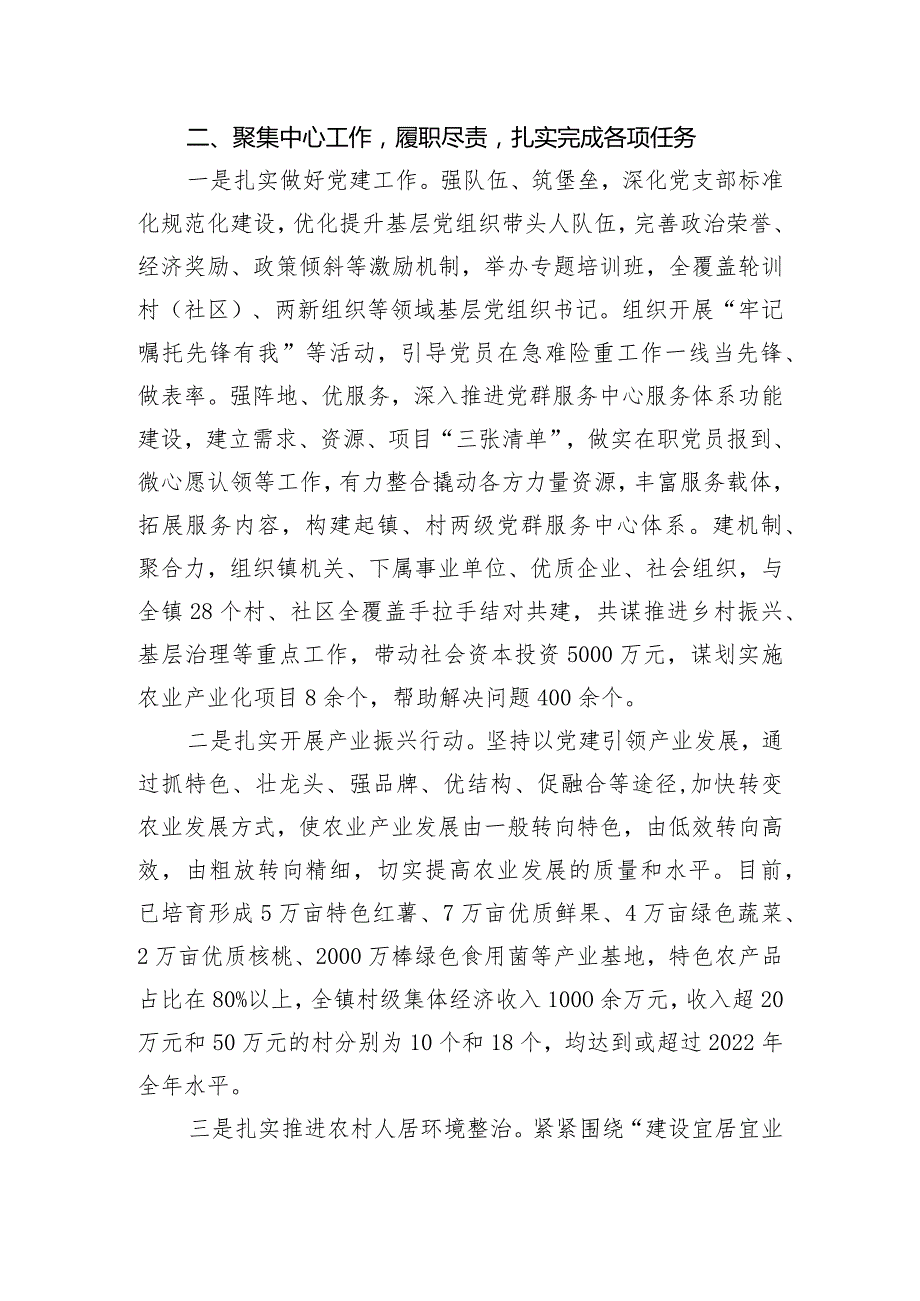 二、聚集中心工作，履职尽责，扎实完成各项任务

一是扎实做好党建工作。强队伍、筑堡垒，深化党支部标准化规范化建设，优化提升基层党组织带头人队伍，完善政治荣誉、经济奖励、政策倾斜等激励机制，举办专题培训班，全覆盖轮训村（社区）、两新组织等领域基层党组织书记。组织开展“牢记嘱托先锋有我”等活动，引导党员在急难险重工作一线当先锋、做表率。强阵地、优服务，深入推进党群服务中心服务体系功能建设，建立需求、资源、项目“三张清单”，做实在职党员报到、微心愿认领等工作，有力整合撬动各方力量资源，丰富服务载体，拓展服务内容，构建起镇、村两级党群服务中心体系。建机制、聚合力，组织镇机关、下属事业单位、优质企业、社会组织，与全镇28个村、社区全覆盖手拉手结对共建，共谋推进乡村振兴、基层治理等重点工作，带动社会资本投资5000万元，谋划实施农业产业化项目8余个，帮助解决问题400余个。

二是扎实开展产业振兴行动。坚持以党建引领产业发展，通过抓特色、壮龙头、强品牌、优结构、促融合等途径，加快转变农业发展方式，使农业产业发展由一般转向特色，由低效转向高效，由粗放转向精细，切实提高农业发展的质量和水平。目前，已培育形成5万亩特色红薯、7万亩优质鲜果、4万亩绿色蔬菜、2万亩优质核桃、2000万棒绿色食用菌等产业基地，特色农产品占比在80%以上，全镇村级集体经济收入1000余万元，收入超20万元和50万元的村分别为10个和18个，均达到或超过2022年全年水平。

三是扎实推进农村人居环境整治。紧紧围绕“建设宜居宜业